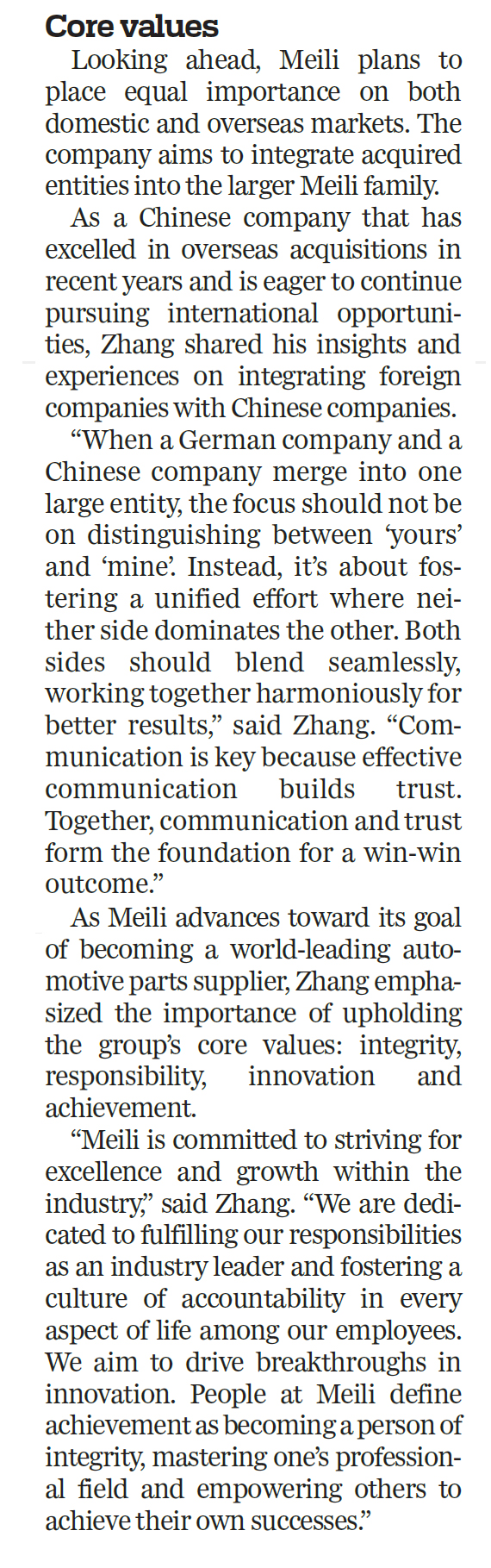 Core values

Looking ahead, Meili plans to place equal importance on both domestic and overseas markets. The company aims to integrate acquired entities into the larger Meili family.

As a Chinese company that has excelled in overseas acquisitions in recent years and is eager to continue pursuing international opportunities, Zhang shared his insights and experiences on integrating foreign companies with Chinese companies.

"When a German company and a Chinese company merge into one large entity, the focus should not be on distinguishing between 'yours' and 'mine'. Instead, it's about fostering a unified effort where neither side dominates the other. Both sides should blend seamlessly, working together harmoniously for better results," said Zhang. "Communication is key because effective communication builds trust. Together, communication and trust form the foundation for a win-win outcome."

As Meili advances toward its goal of becoming a world-leading automotive parts supplier, Zhang emphasized the importance of upholding the group's core values: integrity, responsibility, innovation and achievement.

"Meili is committed to striving for excellence and growth within the industry," said Zhang. "We are dedicated to fulfilling our responsibilities as an industry leader and fostering a culture of accountability in every aspect of life among our employees. We aim to drive breakthroughs in innovation. People at Meili define achievement as becoming a person of integrity, mastering one's professional field and empowering others to achieve their own successes."